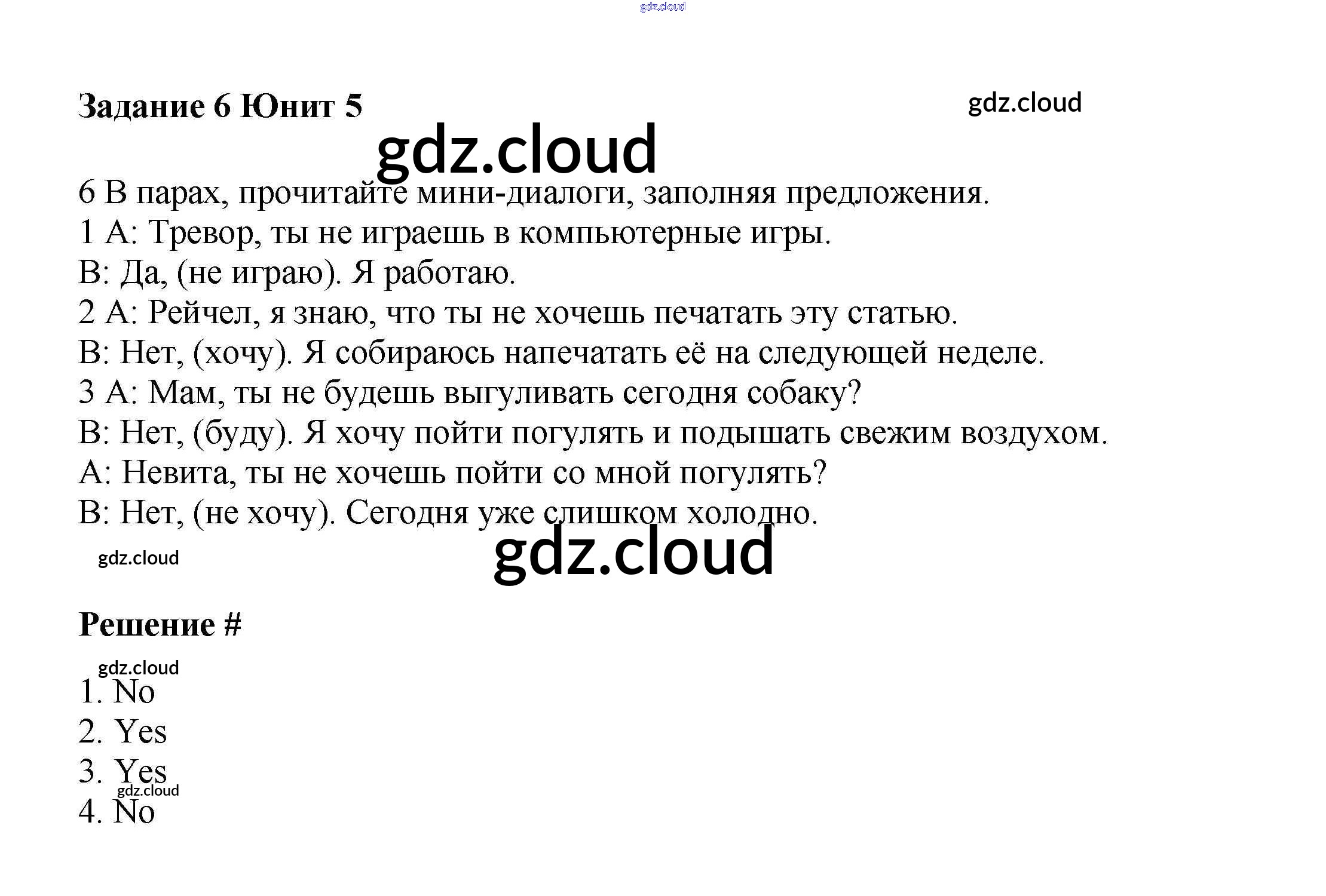 Задание 6 Юнит 5

6 В парах, прочитайте мини-диалоги, заполняя предложения.
1 А: Тревор, ты не играешь в компьютерные игры.
В: Да, (не играю). Я работаю.
2 А: Рейчел, я знаю, что ты не хочешь печатать эту статью.
В: Нет, (хочу). Я собираюсь напечатать её на следующей неделе.
3 А: Мам, ты не будешь выгуливать сегодня собаку?
В: Нет, (буду). Я хочу пойти погулять и подышать свежим воздухом.
А: Невита, ты не хочешь пойти со мной погулять?
В: Нет, (не хочу). Сегодня уже слишком холодно.

Решение #

1. No
2. Yes
3. Yes
4. No

gdz.cloud